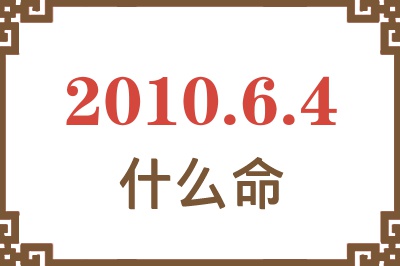 2010.6.4
什么命